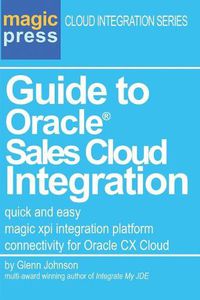 magic press

CLOUD INTEGRATION SERIES

Guide to Oracle® Sales Cloud Integration

quick and easy
magic xpi integration platform
connectivity for Oracle CX Cloud

by Glenn Johnson
multi-award winning author of Integrate My JDE